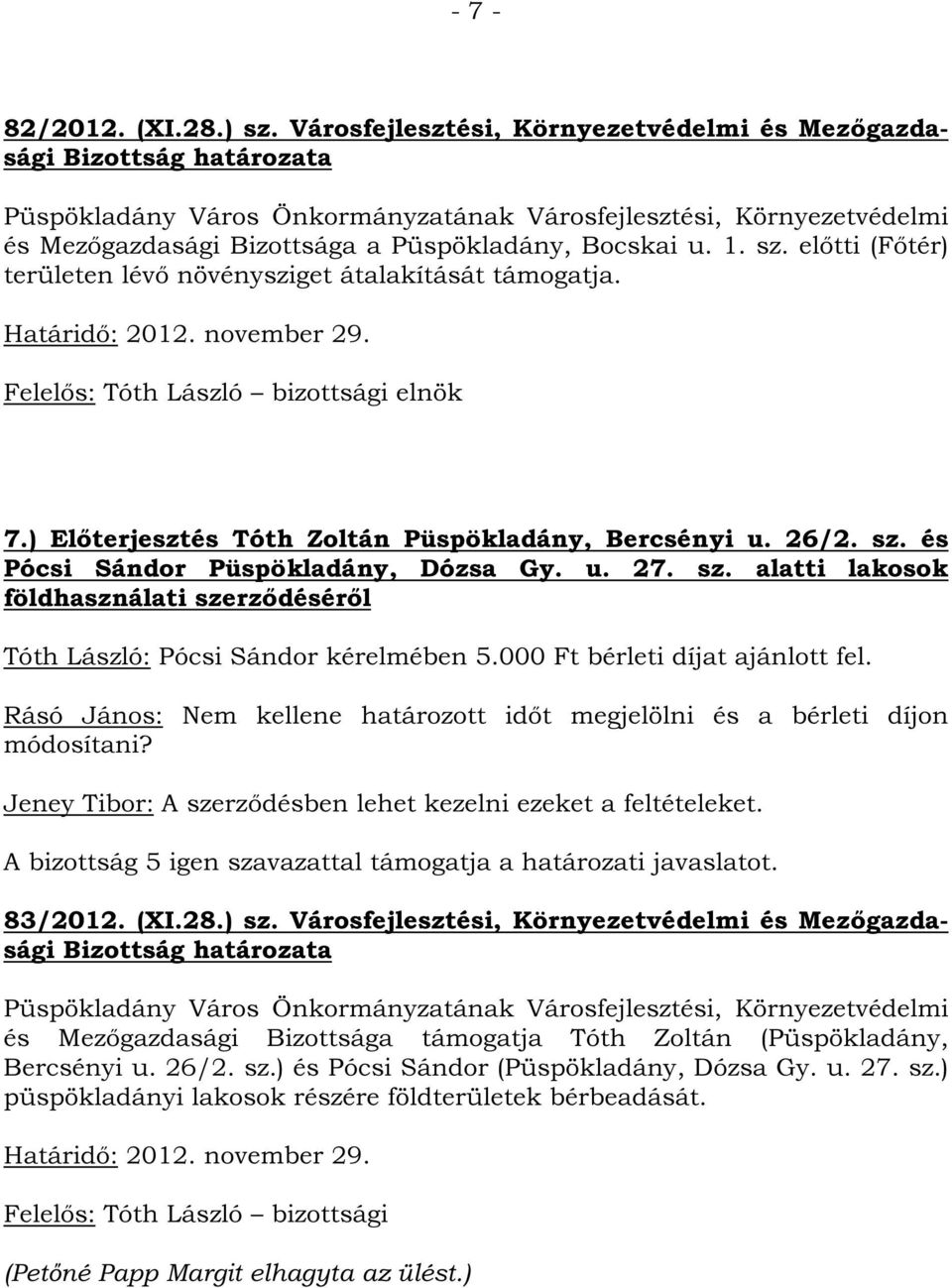 - 7 -

82/2012. (XI.28.) sz. Városfejlesztési, Környezetvédelmi és Mezőgazdasági Bizottság határozata

Püspökladány Város Önkormányzatának Városfejlesztési, Környezetvédelmi és Mezőgazdasági Bizottsága a Püspökladány, Bocskai u. 1. sz. előtti (Főtér) területen lévő növénysziget átalakítását támogatja.

Határidő: 2012. november 29.

Felelős: Tóth László – bizottsági elnök

7.) Előterjesztés Tóth Zoltán Püspökladány, Bercsényi u. 26/2. sz. és Pócsi Sándor Püspökladány, Dózsa Gy. u. 27. sz. alatti lakosok földhasználati szerződéséről

Tóth László: Pócsi Sándor kérelmében 5.000 Ft bérleti díjat ajánlott fel.

Rásó János: Nem kellene határozott időt megjelölni és a bérleti díjon módosítani?

Jeney Tibor: A szerződésben lehet kezelni ezeket a feltételeket.

A bizottság 5 igen szavazattal támogatja a határozati javaslatot.

83/2012. (XI.28.) sz. Városfejlesztési, Környezetvédelmi és Mezőgazdasági Bizottság határozata

Püspökladány Város Önkormányzatának Városfejlesztési, Környezetvédelmi és Mezőgazdasági Bizottsága támogatja Tóth Zoltán (Püspökladány, Bercsényi u. 26/2. sz.) és Pócsi Sándor (Püspökladány, Dózsa Gy. u. 27. sz.) püspökladányi lakosok részére földterületek bérbeadását.

Határidő: 2012. november 29.

Felelős: Tóth László – bizottsági

(Petőné Papp Margit elhagyta az ülést.)